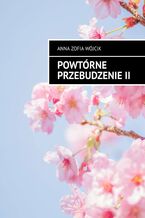 ANNA ZOFIA WÓJCIK

POWTÓRNE PRZEBUDZENIE II